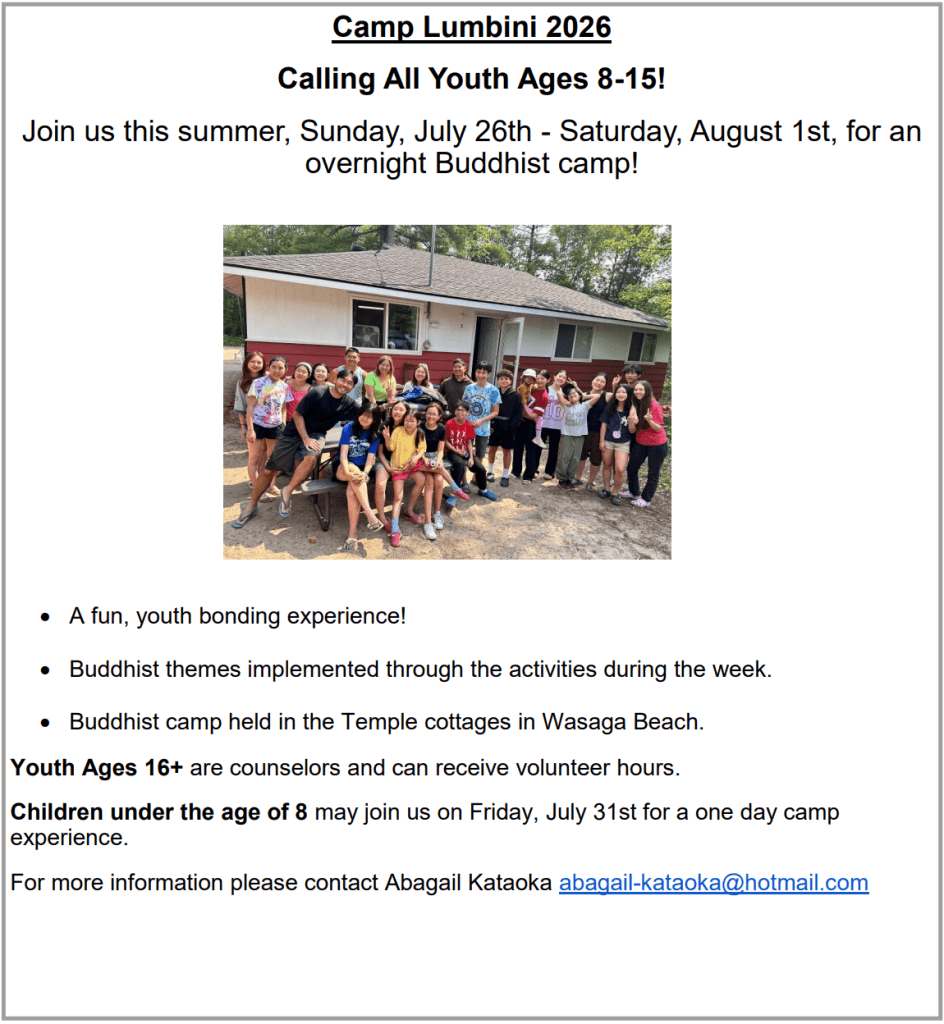 Camp Lumbini 2026

Calling All Youth Ages 8-15!

Join us this summer, Sunday, July 26th - Saturday, August 1st, for an overnight Buddhist camp!

• A fun, youth bonding experience!

• Buddhist themes implemented through the activities during the week.

• Buddhist camp held in the Temple cottages in Wasaga Beach.

Youth Ages 16+ are counselors and can receive volunteer hours.

Children under the age of 8 may join us on Friday, July 31st for a one day camp experience.

For more information please contact Abagail Kataoka abagail-kataoka@hotmail.com